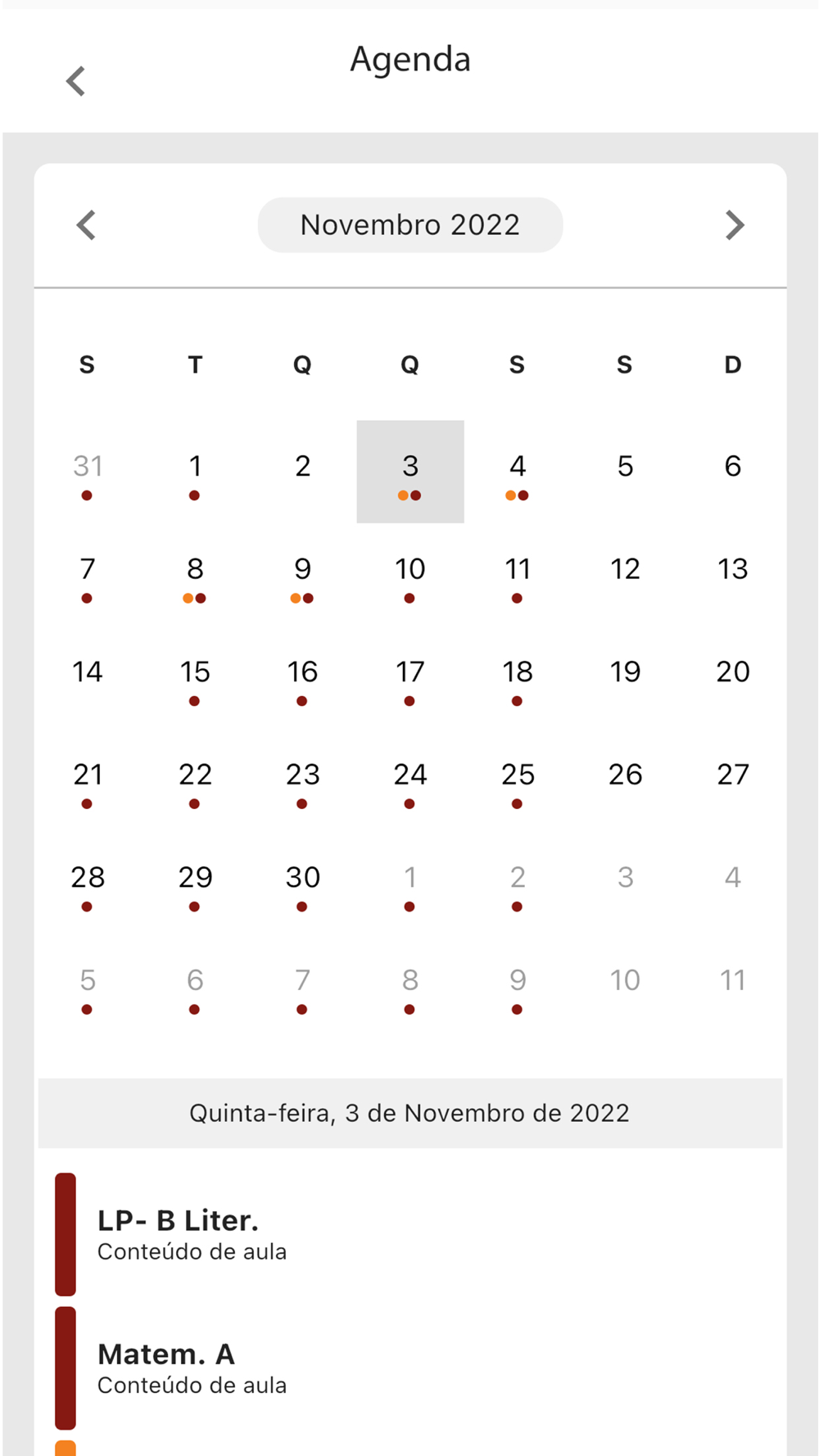 Agenda

Novembro 2022

| S | T | Q | Q | S | S | D |
|---|---|---|---|---|---|---|
| 31 | 1 | 2 | 3 | 4 | 5 | 6 |
| 7 | 8 | 9 | 10 | 11 | 12 | 13 |
| 14 | 15 | 16 | 17 | 18 | 19 | 20 |
| 21 | 22 | 23 | 24 | 25 | 26 | 27 |
| 28 | 29 | 30 | 1 | 2 | 3 | 4 |
| 5 | 6 | 7 | 8 | 9 | 10 | 11 |

Quinta-feira, 3 de Novembro de 2022

LP- B Liter.
Conteúdo de aula

Matem. A
Conteúdo de aula